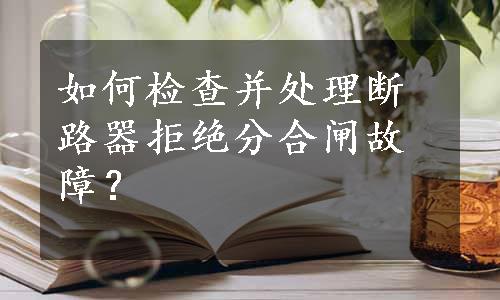 如何检查并处理断路器拒绝分合闸故障？